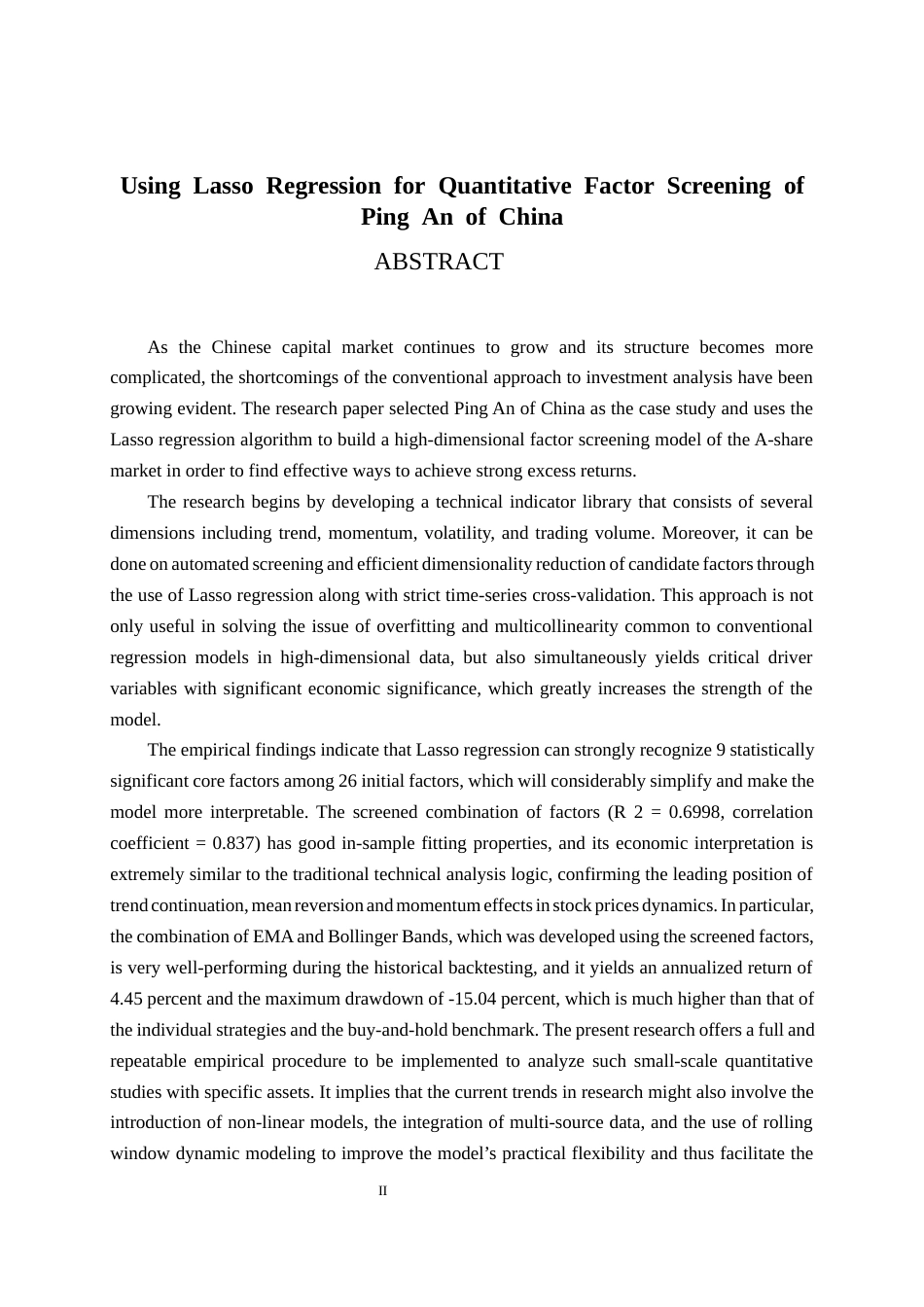 Using Lasso Regression for Quantitative Factor Screening of Ping An of China

ABSTRACT

As the Chinese capital market continues to grow and its structure becomes more complicated, the shortcomings of the conventional approach to investment analysis have been growing evident. The research paper selected Ping An of China as the case study and uses the Lasso regression algorithm to build a high-dimensional factor screening model of the A-share market in order to find effective ways to achieve strong excess returns.

The research begins by developing a technical indicator library that consists of several dimensions including trend, momentum, volatility, and trading volume. Moreover, it can be done on automated screening and efficient dimensionality reduction of candidate factors through the use of Lasso regression along with strict time-series cross-validation. This approach is not only useful in solving the issue of overfitting and multicollinearity common to conventional regression models in high-dimensional data, but also simultaneously yields critical driver variables with significant economic significance, which greatly increases the strength of the model.

The empirical findings indicate that Lasso regression can strongly recognize 9 statistically significant core factors among 26 initial factors, which will considerably simplify and make the model more interpretable. The screened combination of factors (R 2 = 0.6998, correlation coefficient = 0.837) has good in-sample fitting properties, and its economic interpretation is extremely similar to the traditional technical analysis logic, confirming the leading position of trend continuation, mean reversion and momentum effects in stock prices dynamics. In particular, the combination of EMA and Bollinger Bands, which was developed using the screened factors, is very well-performing during the historical backtesting, and it yields an annualized return of 4.45 percent and the maximum drawdown of -15.04 percent, which is much higher than that of the individual strategies and the buy-and-hold benchmark. The present research offers a full and repeatable empirical procedure to be implemented to analyze such small-scale quantitative studies with specific assets. It implies that the current trends in research might also involve the introduction of non-linear models, the integration of multi-source data, and the use of rolling window dynamic modeling to improve the model’s practical flexibility and thus facilitate the

II